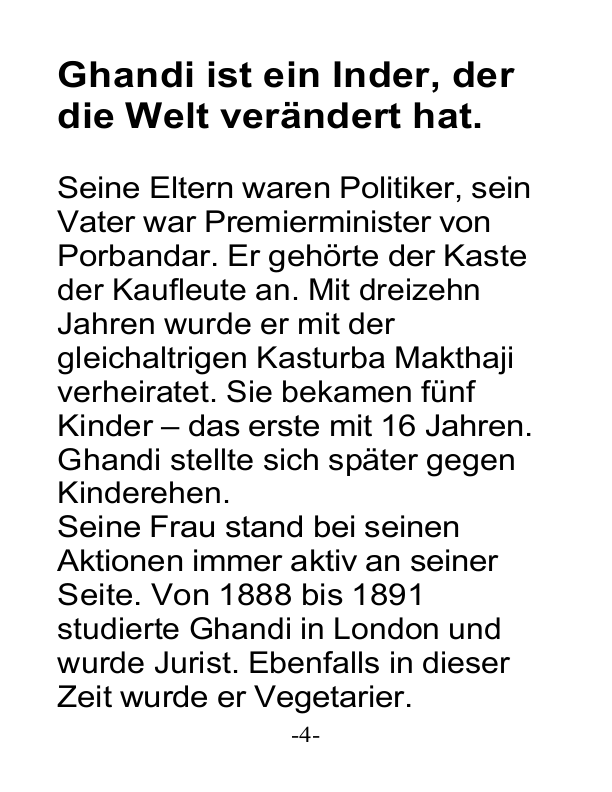 Ghandi ist ein Inder, der die Welt verändert hat.

Seine Eltern waren Politiker, sein Vater war Premierminister von Porbandar. Er gehörte der Kaste der Kaufleute an. Mit dreizehn Jahren wurde er mit der gleichaltrigen Kasturba Makthaji verheiratet. Sie bekamen fünf Kinder – das erste mit 16 Jahren. Ghandi stellte sich später gegen Kinderehen.
Seine Frau stand bei seinen Aktionen immer aktiv an seiner Seite. Von 1888 bis 1891 studierte Ghandi in London und wurde Jurist. Ebenfalls in dieser Zeit wurde er Vegetarier.

-4-